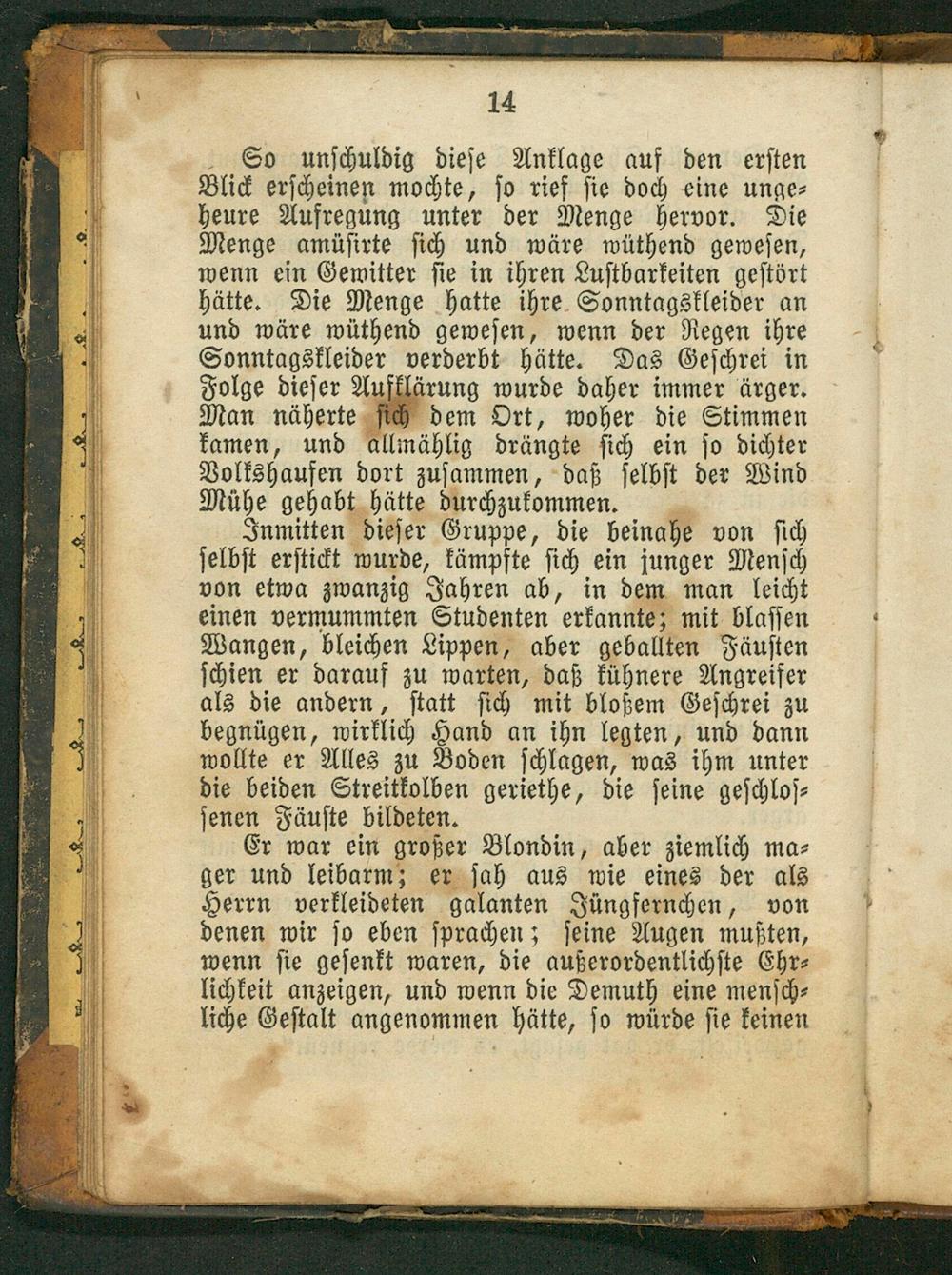 14

So unschuldig diese Anklage auf den ersten Blick erscheinen mochte, so rief sie doch eine ungeheure Aufregung unter der Menge hervor. Die Menge amüsirte sich und wäre wüthend gewesen, wenn ein Gewitter sie in ihren Lustbarkeiten gestört hätte. Die Menge hatte ihre Sonntagskleider an und wäre wüthend gewesen, wenn der Regen ihre Sonntagskleider verderbt hätte. Das Geschrei in Folge dieser Aufklärung wurde daher immer ärger. Man näherte sich dem Ort, woher die Stimmen kamen, und allmählig drängte sich ein so dichter Volkshaufen dort zusammen, daß selbst der Wind Mühe gehabt hätte durchzukommen.

Inmitten dieser Gruppe, die beinahe von sich selbst erstickt wurde, kämpfte sich ein junger Mensch von etwa zwanzig Jahren ab, in dem man leicht einen vermummten Studenten erkannte; mit blassen Wangen, bleichen Lippen, aber geballten Fäusten schien er darauf zu warten, daß kühnere Angreifer als die andern, statt sich mit bloßem Geschrei zu begnügen, wirklich Hand an ihn legten, und dann wollte er Alles zu Boden schlagen, was ihm unter die beiden Streitkolben geriethe, die seine geschlossenen Fäuste bildeten.

Er war ein großer Blondin, aber ziemlich mager und leibarm; er sah aus wie eines der als Herrn verkleideten galanten Jüngfernchen, von denen wir so eben sprachen; seine Augen mußten, wenn sie gesenkt waren, die außerordentlichste Ehrlichkeit anzeigen, und wenn die Demuth eine menschliche Gestalt angenommen hätte, so würde sie keinen